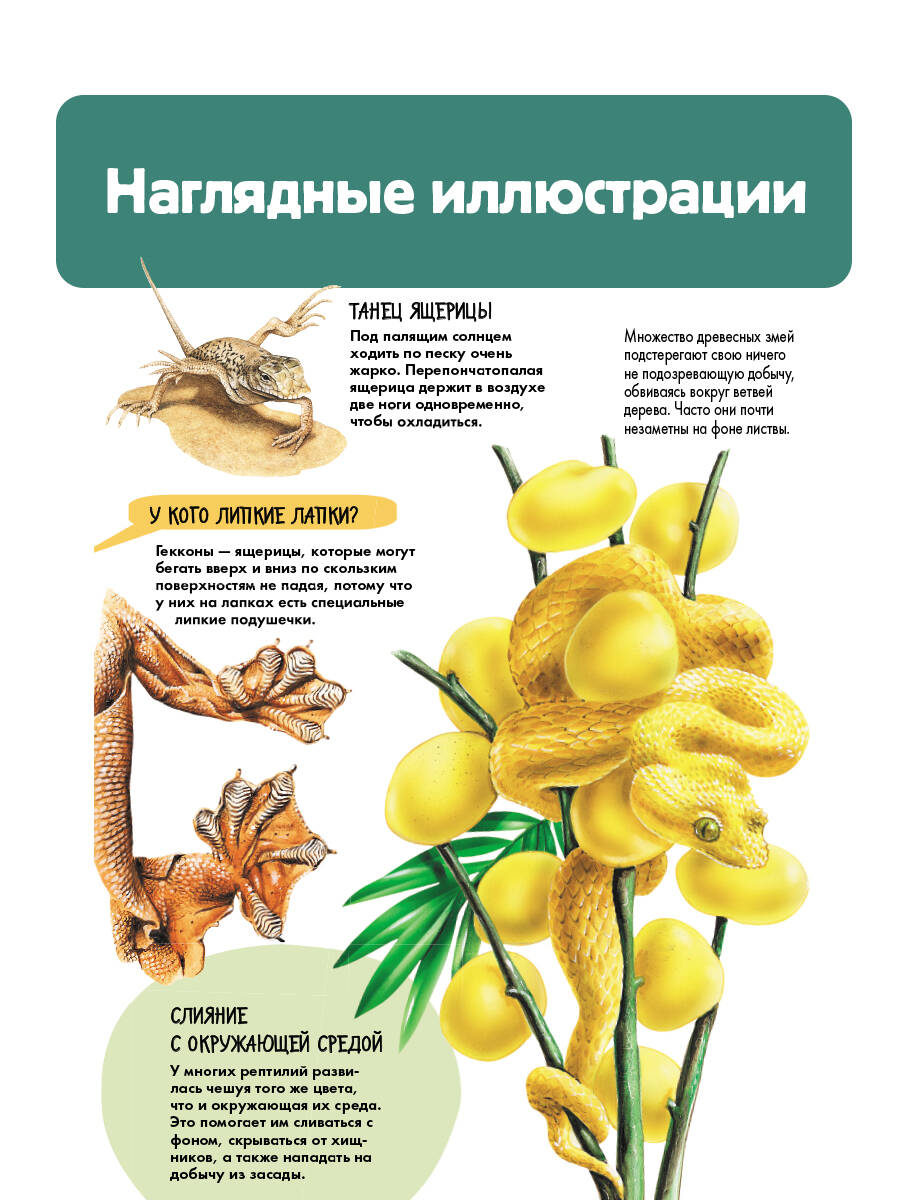 Наглядные иллюстрации

ТАНЕЦ ЯЩЕРИЦЫ

Под палящим солнцем ходить по песку очень жарко. Перепончатопалая ящерица держит в воздухе две ноги одновременно, чтобы охладиться.

Множество древесных змей подстерегают свою ничего не подозревающую добычу, обвиваясь вокруг ветвей дерева. Часто они почти незаметны на фоне листвы.

У КОГО ЛИПКИЕ ЛАПКИ?

Гекконы — ящерицы, которые могут бегать вверх и вниз по скользким поверхностям не падая, потому что у них на лапках есть специальные липкие подушечки.

СЛИЯНИЕ
С ОКРУЖАЮЩЕЙ СРЕДОЙ

У многих рептилий развилась чешуя того же цвета, что и окружающая их среда. Это помогает им сливаться с фоном, скрываться от хищников, а также нападать на добычу из засады.